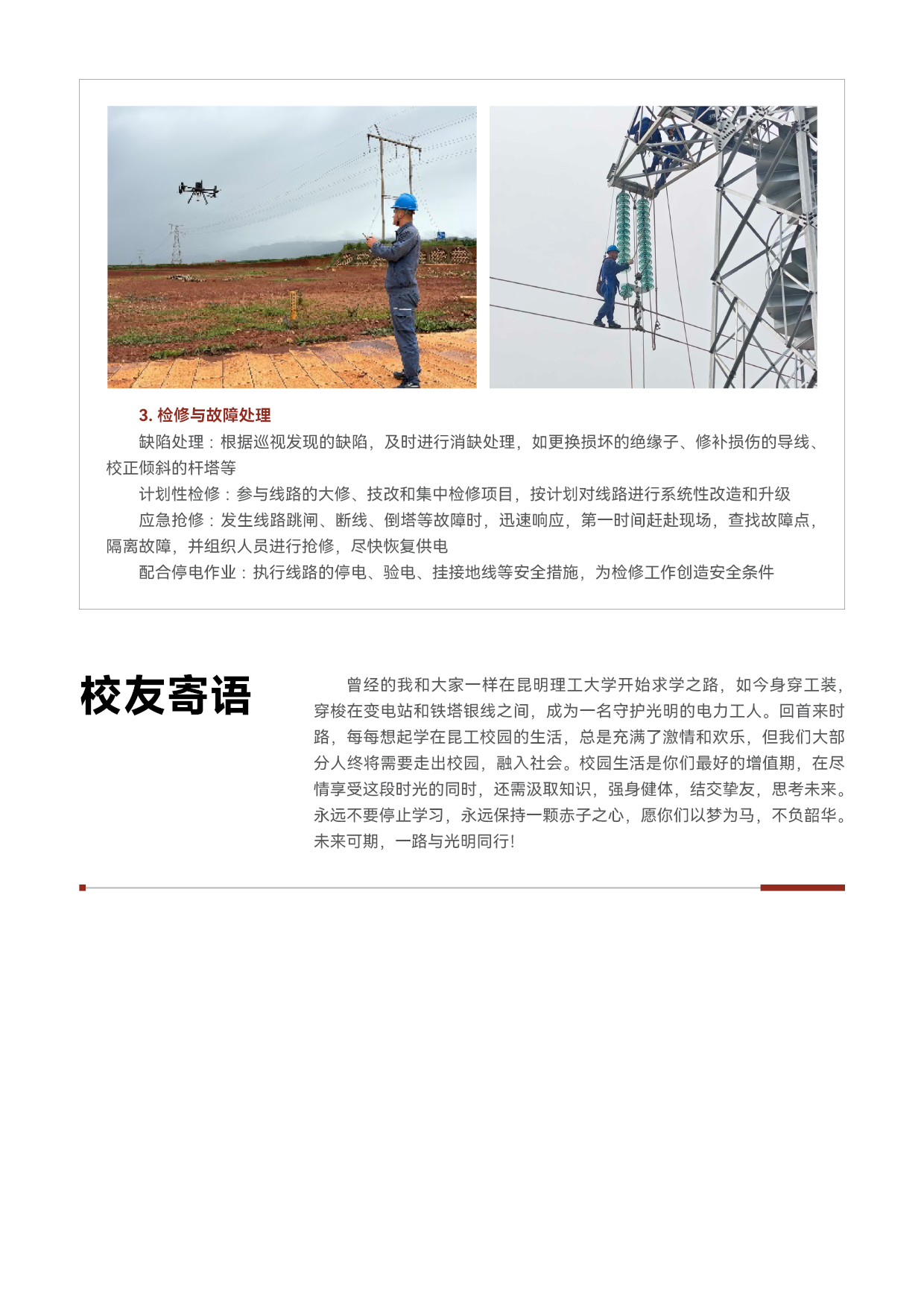 3. 检修与故障处理

缺陷处理：根据巡视发现的缺陷，及时进行消缺处理，如更换损坏的绝缘子、修补损伤的导线、校正倾斜的杆塔等

计划性检修：参与线路的大修、技改和集中检修项目，按计划对线路进行系统性改造和升级

应急抢修：发生线路跳闸、断线、倒塔等故障时，迅速响应，第一时间赶赴现场，查找故障点，隔离故障，并组织人员进行抢修，尽快恢复供电

配合停电作业：执行线路的停电、验电、挂接地线等安全措施，为检修工作创造安全条件

校友寄语

曾经的我和大家一样在昆明理工大学开始求学之路，如今身穿工装，穿梭在变电站和铁塔银线之间，成为一名守护光明的电力工人。回首来时路，每每想起学在昆工校园的生活，总是充满了激情和欢乐，但我们大部分人终将需要走出校园，融入社会。校园生活是你们最好的增值期，在尽情享受这段时光的同时，还需汲取知识，强身健体，结交挚友，思考未来。永远不要停止学习，永远保持一颗赤子之心，愿你们以梦为马，不负韶华。未来可期，一路与光明同行!